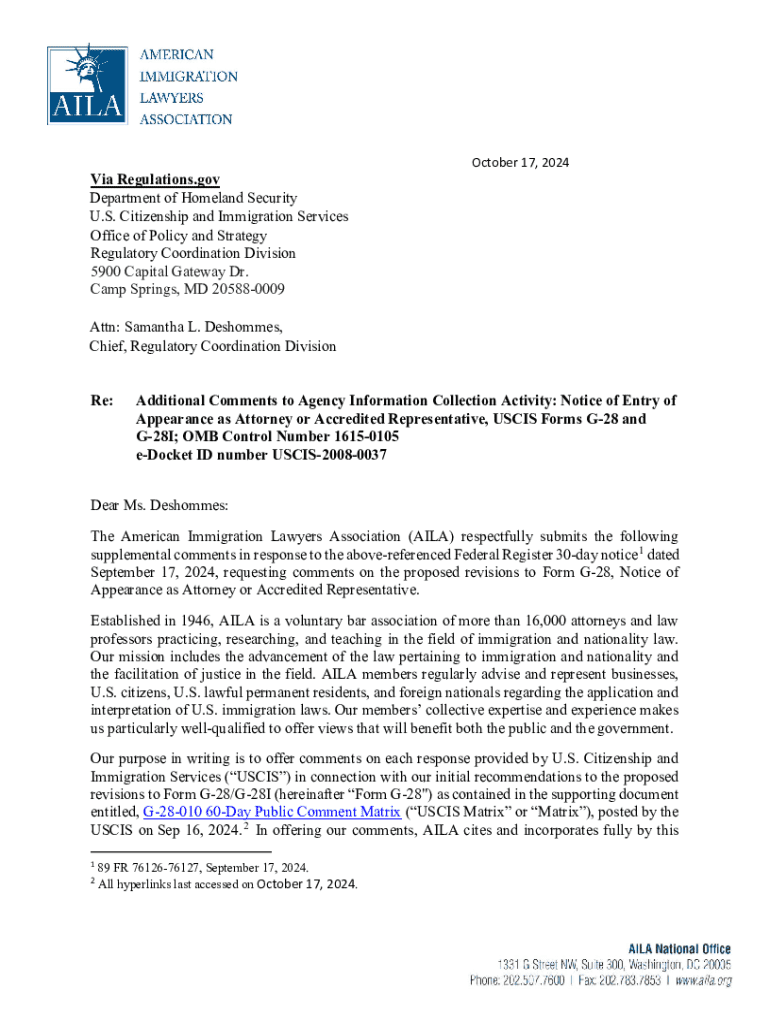 AILA AMERICAN IMMIGRATION LAWYERS ASSOCIATION

October 17, 2024

Via Regulations.gov
Department of Homeland Security
U.S. Citizenship and Immigration Services
Office of Policy and Strategy
Regulatory Coordination Division
5900 Capital Gateway Dr.
Camp Springs, MD 20588-0009

Attn: Samantha L. Deshommes,
Chief, Regulatory Coordination Division

Re: Additional Comments to Agency Information Collection Activity: Notice of Entry of Appearance as Attorney or Accredited Representative, USCIS Forms G-28 and G-28I; OMB Control Number 1615-0105
e-Docket ID number USCIS-2008-0037

Dear Ms. Deshommes:

The American Immigration Lawyers Association (AILA) respectfully submits the following supplemental comments in response to the above-referenced Federal Register 30-day notice$^1$ dated September 17, 2024, requesting comments on the proposed revisions to Form G-28, Notice of Appearance as Attorney or Accredited Representative.

Established in 1946, AILA is a voluntary bar association of more than 16,000 attorneys and law professors practicing, researching, and teaching in the field of immigration and nationality law. Our mission includes the advancement of the law pertaining to immigration and nationality and the facilitation of justice in the field. AILA members regularly advise and represent businesses, U.S. citizens, U.S. lawful permanent residents, and foreign nationals regarding the application and interpretation of U.S. immigration laws. Our members' collective expertise and experience makes us particularly well-qualified to offer views that will benefit both the public and the government.

Our purpose in writing is to offer comments on each response provided by U.S. Citizenship and Immigration Services ("USCIS") in connection with our initial recommendations to the proposed revisions to Form G-28/G-28I (hereinafter "Form G-28") as contained in the supporting document entitled, G-28-010 60-Day Public Comment Matrix ("USCIS Matrix" or "Matrix"), posted by the USCIS on Sep 16, 2024.$^2$ In offering our comments, AILA cites and incorporates fully by this

$^1$ 89 FR 76126-76127, September 17, 2024.
$^2$ All hyperlinks last accessed on October 17, 2024.

AILA National Office
1331 G Street NW, Suite 300, Washington, DC 20005
Phone: 202.507.7600 | Fax: 202.783.7853 | www.aila.org